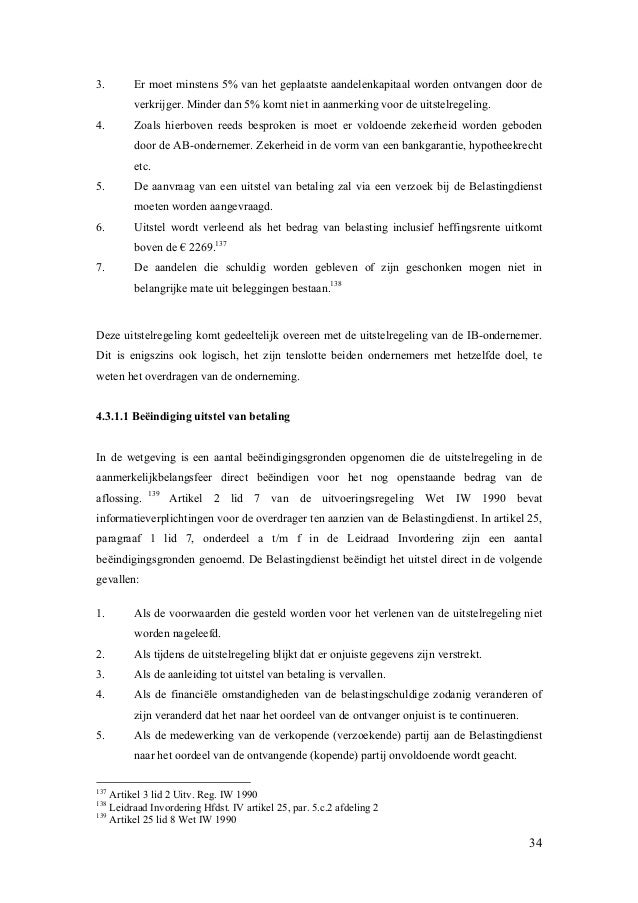 3. Er moet minstens 5% van het geplaatste aandelenkapitaal worden ontvangen door de verkrijger. Minder dan 5% komt niet in aanmerking voor de uitstelregeling.

4. Zoals hierboven reeds besproken is moet er voldoende zekerheid worden geboden door de AB-ondernemer. Zekerheid in de vorm van een bankgarantie, hypotheekrecht etc.

5. De aanvraag van een uitstel van betaling zal via een verzoek bij de Belastingdienst moeten worden aangevraagd.

6. Uitstel wordt verleend als het bedrag van belasting inclusief heffingsrente uitkomt boven de € 2269.$^{137}$

7. De aandelen die schuldig worden gebleven of zijn geschonken mogen niet in belangrijke mate uit beleggingen bestaan.$^{138}$

Deze uitstelregeling komt gedeeltelijk overeen met de uitstelregeling van de IB-ondernemer. Dit is enigszins ook logisch, het zijn tenslotte beiden ondernemers met hetzelfde doel, te weten het overdragen van de onderneming.

4.3.1.1 Beëindiging uitstel van betaling

In de wetgeving is een aantal beëindigingsgronden opgenomen die de uitstelregeling in de aanmerkelijkbelangsfeer direct beëindigen voor het nog openstaande bedrag van de aflossing. $^{139}$ Artikel 2 lid 7 van de uitvoeringsregeling Wet IW 1990 bevat informatieverplichtingen voor de overdrager ten aanzien van de Belastingdienst. In artikel 25, paragraaf 1 lid 7, onderdeel a t/m f in de Leidraad Invordering zijn een aantal beëindigingsgronden genoemd. De Belastingdienst beëindigt het uitstel direct in de volgende gevallen:

1. Als de voorwaarden die gesteld worden voor het verlenen van de uitstelregeling niet worden nageleefd.

2. Als tijdens de uitstelregeling blijkt dat er onjuiste gegevens zijn verstrekt.

3. Als de aanleiding tot uitstel van betaling is vervallen.

4. Als de financiële omstandigheden van de belastingschuldige zodanig veranderen of zijn veranderd dat het naar het oordeel van de ontvanger onjuist is te continueren.

5. Als de medewerking van de verkopende (verzoekende) partij aan de Belastingdienst naar het oordeel van de ontvangende (kopende) partij onvoldoende wordt geacht.

$^{137}$ Artikel 3 lid 2 Uitv. Reg. IW 1990
$^{138}$ Leidraad Invordering Hfdst. IV artikel 25, par. 5.c.2 afdeling 2
$^{139}$ Artikel 25 lid 8 Wet IW 1990

34